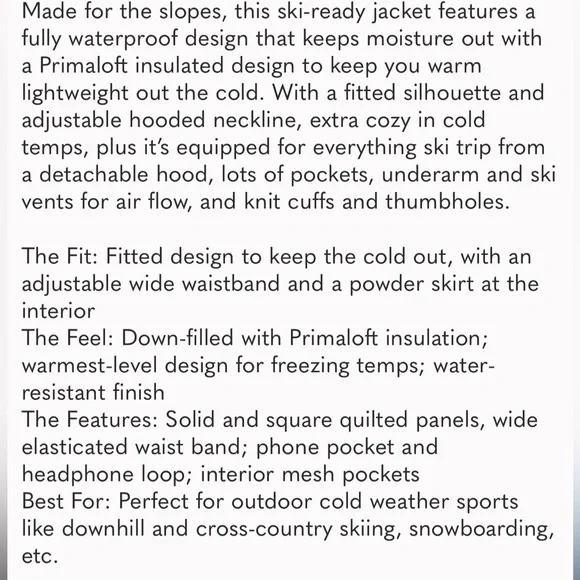 Made for the slopes, this ski-ready jacket features a fully waterproof design that keeps moisture out with a Primaloft insulated design to keep you warm lightweight out the cold. With a fitted silhouette and adjustable hooded neckline, extra cozy in cold temps, plus it's equipped for everything ski trip from a detachable hood, lots of pockets, underarm and ski vents for air flow, and knit cuffs and thumbholes.

The Fit: Fitted design to keep the cold out, with an adjustable wide waistband and a powder skirt at the interior
The Feel: Down-filled with Primaloft insulation; warmest-level design for freezing temps; water-resistant finish
The Features: Solid and square quilted panels, wide elasticated waist band; phone pocket and headphone loop; interior mesh pockets
Best For: Perfect for outdoor cold weather sports like downhill and cross-country skiing, snowboarding, etc.